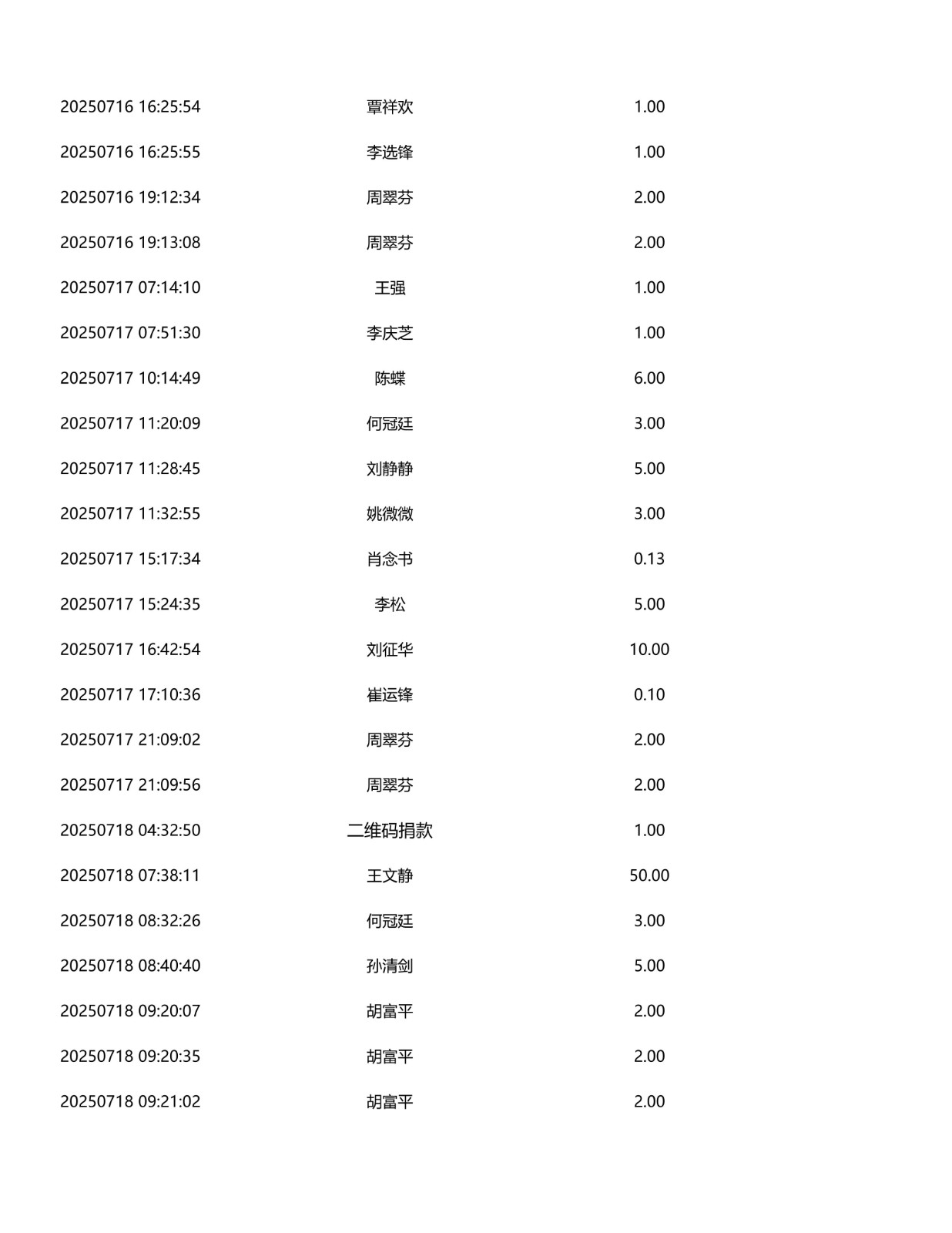 | 20250716 16:25:54 | 覃祥欢 | 1.00 |
|---|---|---|
| 20250716 16:25:55 | 李选锋 | 1.00 |
| 20250716 19:12:34 | 周翠芬 | 2.00 |
| 20250716 19:13:08 | 周翠芬 | 2.00 |
| 20250717 07:14:10 | 王强 | 1.00 |
| 20250717 07:51:30 | 李庆芝 | 1.00 |
| 20250717 10:14:49 | 陈蝶 | 6.00 |
| 20250717 11:20:09 | 何冠廷 | 3.00 |
| 20250717 11:28:45 | 刘静静 | 5.00 |
| 20250717 11:32:55 | 姚微微 | 3.00 |
| 20250717 15:17:34 | 肖念书 | 0.13 |
| 20250717 15:24:35 | 李松 | 5.00 |
| 20250717 16:42:54 | 刘征华 | 10.00 |
| 20250717 17:10:36 | 崔运锋 | 0.10 |
| 20250717 21:09:02 | 周翠芬 | 2.00 |
| 20250717 21:09:56 | 周翠芬 | 2.00 |
| 20250718 04:32:50 | 二维码捐款 | 1.00 |
| 20250718 07:38:11 | 王文静 | 50.00 |
| 20250718 08:32:26 | 何冠廷 | 3.00 |
| 20250718 08:40:40 | 孙清剑 | 5.00 |
| 20250718 09:20:07 | 胡富平 | 2.00 |
| 20250718 09:20:35 | 胡富平 | 2.00 |
| 20250718 09:21:02 | 胡富平 | 2.00 |